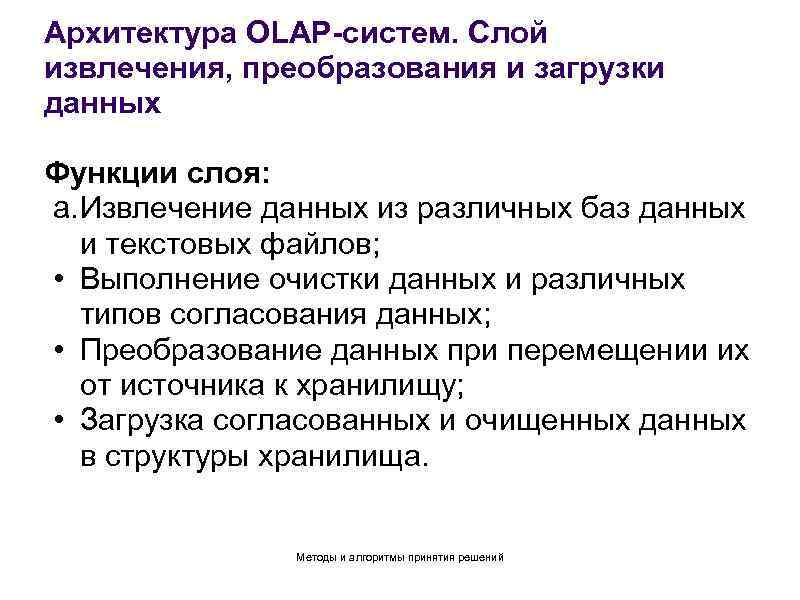 Архитектура OLAP-систем. Слой извлечения, преобразования и загрузки данных

Функции слоя:
a. Извлечение данных из различных баз данных и текстовых файлов;
• Выполнение очистки данных и различных типов согласования данных;
• Преобразование данных при перемещении их от источника к хранилищу;
• Загрузка согласованных и очищенных данных в структуры хранилища.

Методы и алгоритмы принятия решений